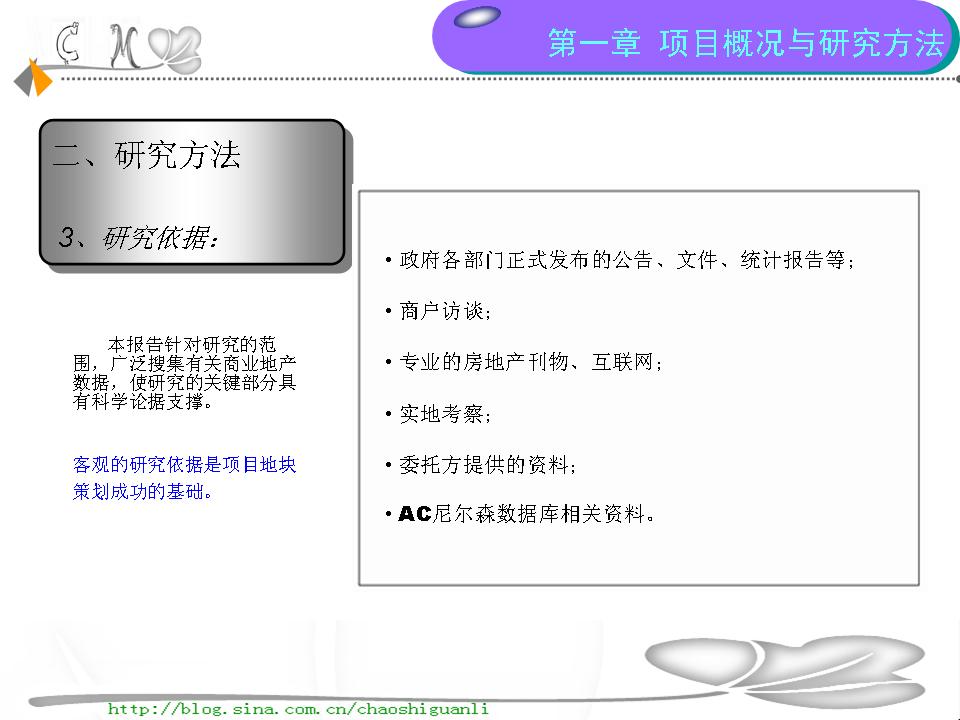 第一章 项目概况与研究方法

二、研究方法

3、研究依据:

本报告针对研究的范围,广泛搜集有关商业地产数据,使研究的关键部分具有科学论据支撑。

客观的研究依据是项目地块策划成功的基础。

• 政府各部门正式发布的公告、文件、统计报告等;

• 商户访谈;

• 专业的房地产刊物、互联网;

• 实地考察;

• 委托方提供的资料;

• AC尼尔森数据库相关资料。

http://blog.sina.com.cn/chaoshiguanli